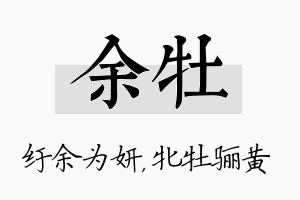 余牡

纡余为妍，牝牡骊黄